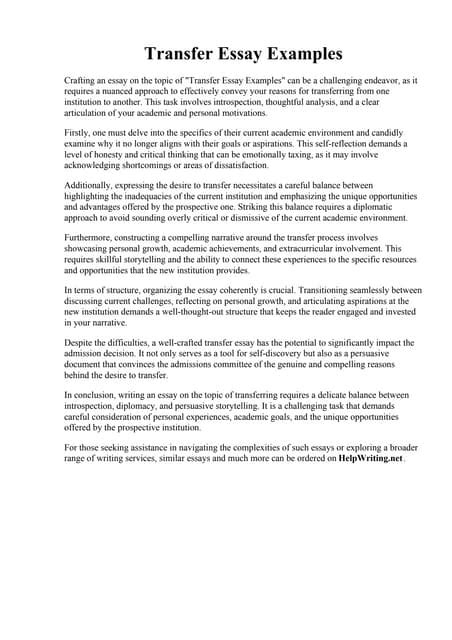 Transfer Essay Examples

Crafting an essay on the topic of "Transfer Essay Examples" can be a challenging endeavor, as it requires a nuanced approach to effectively convey your reasons for transferring from one institution to another. This task involves introspection, thoughtful analysis, and a clear articulation of your academic and personal motivations.

Firstly, one must delve into the specifics of their current academic environment and candidly examine why it no longer aligns with their goals or aspirations. This self-reflection demands a level of honesty and critical thinking that can be emotionally taxing, as it may involve acknowledging shortcomings or areas of dissatisfaction.

Additionally, expressing the desire to transfer necessitates a careful balance between highlighting the inadequacies of the current institution and emphasizing the unique opportunities and advantages offered by the prospective one. Striking this balance requires a diplomatic approach to avoid sounding overly critical or dismissive of the current academic environment.

Furthermore, constructing a compelling narrative around the transfer process involves showcasing personal growth, academic achievements, and extracurricular involvement. This requires skillful storytelling and the ability to connect these experiences to the specific resources and opportunities that the new institution provides.

In terms of structure, organizing the essay coherently is crucial. Transitioning seamlessly between discussing current challenges, reflecting on personal growth, and articulating aspirations at the new institution demands a well-thought-out structure that keeps the reader engaged and invested in your narrative.

Despite the difficulties, a well-crafted transfer essay has the potential to significantly impact the admission decision. It not only serves as a tool for self-discovery but also as a persuasive document that convinces the admissions committee of the genuine and compelling reasons behind the desire to transfer.

In conclusion, writing an essay on the topic of transferring requires a delicate balance between introspection, diplomacy, and persuasive storytelling. It is a challenging task that demands careful consideration of personal experiences, academic goals, and the unique opportunities offered by the prospective institution.

For those seeking assistance in navigating the complexities of such essays or exploring a broader range of writing services, similar essays and much more can be ordered on HelpWriting.net.